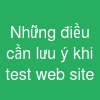 Những điều cần lưu ý khi test web site